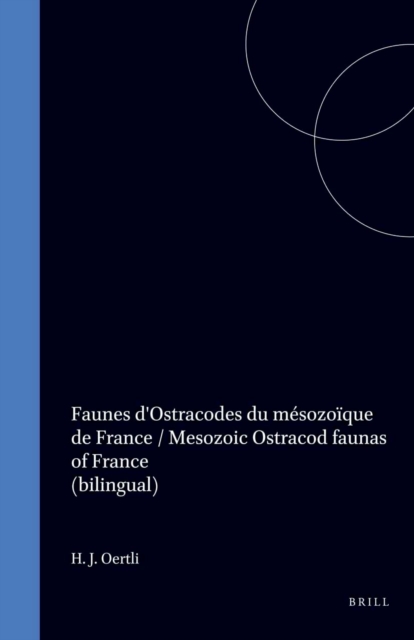 Faunes d'Ostracodes du mésozoïque de France / Mesozoic Ostracod faunas of France
(bilingual)

H. J. Oertli

BRILL